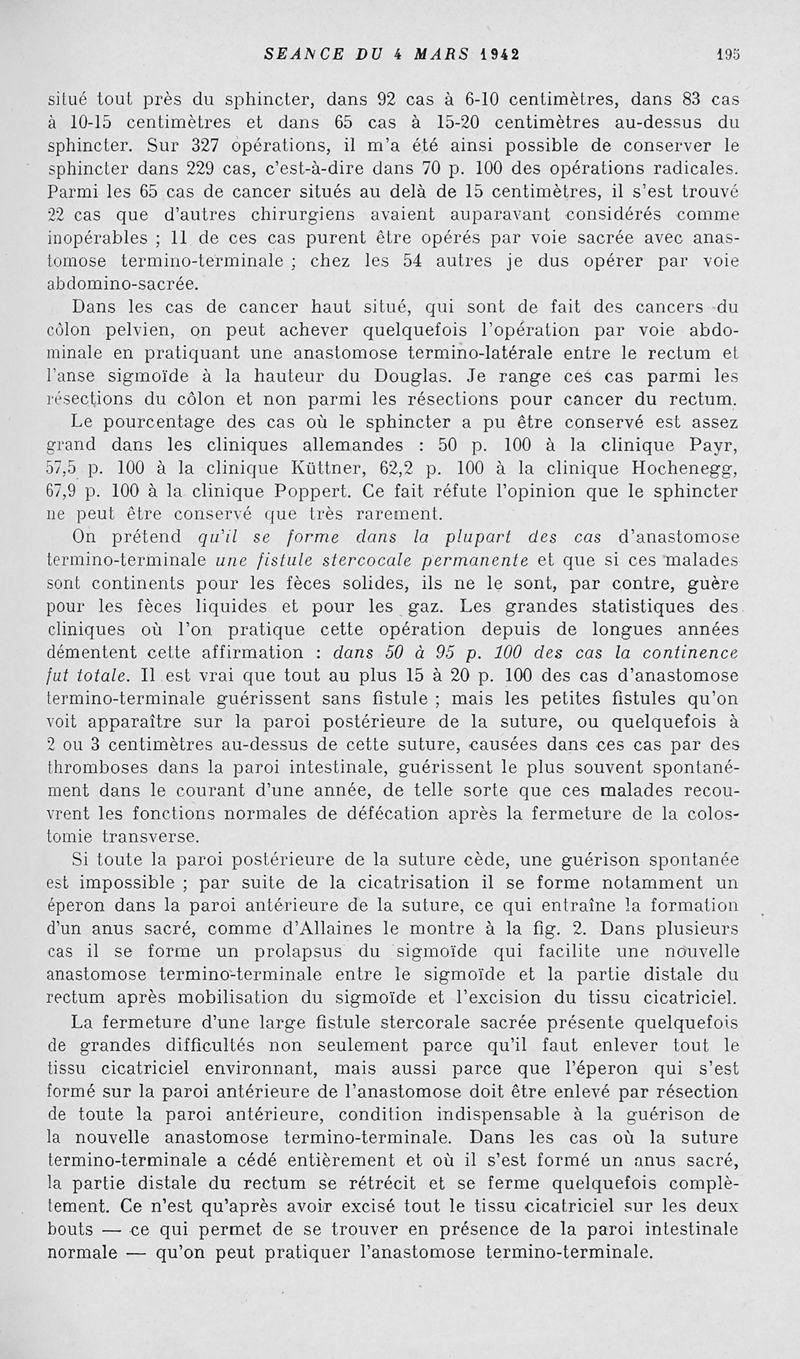 SEANCE DU 4 MARS 1942 195

situé tout près du sphincter, dans 92 cas à 6-10 centimètres, dans 83 cas à 10-15 centimètres et dans 65 cas à 15-20 centimètres au-dessus du sphincter. Sur 327 opérations, il m'a été ainsi possible de conserver le sphincter dans 229 cas, c'est-à-dire dans 70 p. 100 des opérations radicales. Parmi les 65 cas de cancer situés au delà de 15 centimètres, il s'est trouvé 22 cas que d'autres chirurgiens avaient auparavant considérés comme inopérables ; 11 de ces cas purent être opérés par voie sacrée avec anastomose termino-terminale ; chez les 54 autres je dus opérer par voie abdomino-sacrée.

Dans les cas de cancer haut situé, qui sont de fait des cancers du côlon pelvien, on peut achever quelquefois l'opération par voie abdominale en pratiquant une anastomose termino-latérale entre le rectum et l'anse sigmoïde à la hauteur du Douglas. Je range ces cas parmi les résections du côlon et non parmi les résections pour cancer du rectum.

Le pourcentage des cas où le sphincter a pu être conservé est assez grand dans les cliniques allemandes : 50 p. 100 à la clinique Payr, 57,5 p. 100 à la clinique Küttner, 62,2 p. 100 à la clinique Hochenegg, 67,9 p. 100 à la clinique Poppert. Ce fait réfute l'opinion que le sphincter ne peut être conservé que très rarement.

On prétend qu'il se forme dans la plupart des cas d'anastomose termino-terminale une fistule stercocale permanente et que si ces malades sont continents pour les fèces solides, ils ne le sont, par contre, guère pour les fèces liquides et pour les gaz. Les grandes statistiques des cliniques où l'on pratique cette opération depuis de longues années démentent cette affirmation : dans 50 à 95 p. 100 des cas la continence fut totale. Il est vrai que tout au plus 15 à 20 p. 100 des cas d'anastomose termino-terminale guérissent sans fistule ; mais les petites fistules qu'on voit apparaître sur la paroi postérieure de la suture, ou quelquefois à 2 ou 3 centimètres au-dessus de cette suture, causées dans ces cas par des thromboses dans la paroi intestinale, guérissent le plus souvent spontanément dans le courant d'une année, de telle sorte que ces malades recouvrent les fonctions normales de défécation après la fermeture de la colostomie transverse.

Si toute la paroi postérieure de la suture cède, une guérison spontanée est impossible ; par suite de la cicatrisation il se forme notamment un éperon dans la paroi antérieure de la suture, ce qui entraîne la formation d'un anus sacré, comme d'Allaines le montre à la fig. 2. Dans plusieurs cas il se forme un prolapsus du sigmoïde qui facilite une nouvelle anastomose termino-terminale entre le sigmoïde et la partie distale du rectum après mobilisation du sigmoïde et l'excision du tissu cicatriciel.

La fermeture d'une large fistule stercorale sacrée présente quelquefois de grandes difficultés non seulement parce qu'il faut enlever tout le tissu cicatriciel environnant, mais aussi parce que l'éperon qui s'est formé sur la paroi antérieure de l'anastomose doit être enlevé par résection de toute la paroi antérieure, condition indispensable à la guérison de la nouvelle anastomose termino-terminale. Dans les cas où la suture termino-terminale a cédé entièrement et où il s'est formé un anus sacré, la partie distale du rectum se rétrécit et se ferme quelquefois complètement. Ce n'est qu'après avoir excisé tout le tissu cicatriciel sur les deux bouts — ce qui permet de se trouver en présence de la paroi intestinale normale — qu'on peut pratiquer l'anastomose termino-terminale.